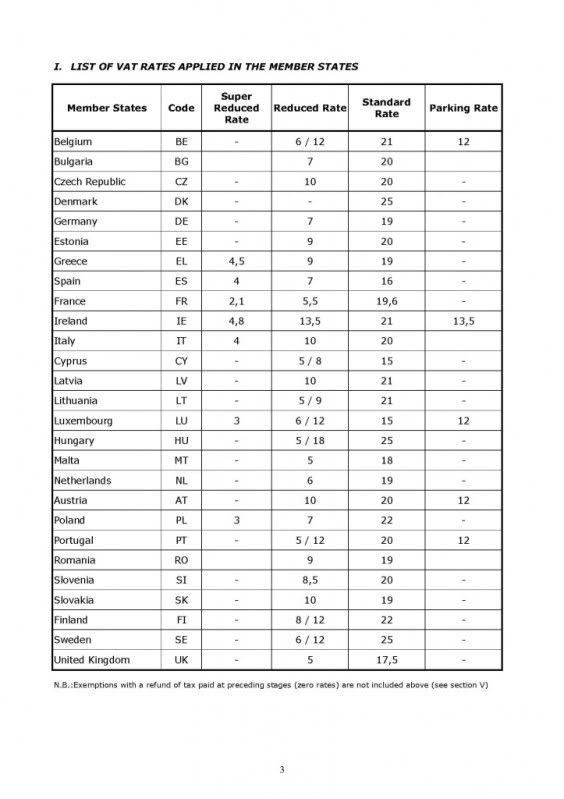 I. LIST OF VAT RATES APPLIED IN THE MEMBER STATES

| Member States | Code | Super Reduced Rate | Reduced Rate | Standard Rate | Parking Rate |
|---|---|---|---|---|---|
| Belgium | BE | - | 6 / 12 | 21 | 12 |
| Bulgaria | BG | | 7 | 20 | |
| Czech Republic | CZ | - | 10 | 20 | - |
| Denmark | DK | - | - | 25 | - |
| Germany | DE | - | 7 | 19 | - |
| Estonia | EE | - | 9 | 20 | - |
| Greece | EL | 4,5 | 9 | 19 | - |
| Spain | ES | 4 | 7 | 16 | - |
| France | FR | 2,1 | 5,5 | 19,6 | - |
| Ireland | IE | 4,8 | 13,5 | 21 | 13,5 |
| Italy | IT | 4 | 10 | 20 | |
| Cyprus | CY | - | 5 / 8 | 15 | - |
| Latvia | LV | - | 10 | 21 | - |
| Lithuania | LT | - | 5 / 9 | 21 | - |
| Luxembourg | LU | 3 | 6 / 12 | 15 | 12 |
| Hungary | HU | - | 5 / 18 | 25 | - |
| Malta | MT | - | 5 | 18 | - |
| Netherlands | NL | - | 6 | 19 | - |
| Austria | AT | - | 10 | 20 | 12 |
| Poland | PL | 3 | 7 | 22 | - |
| Portugal | PT | - | 5 / 12 | 20 | 12 |
| Romania | RO | | 9 | 19 | |
| Slovenia | SI | - | 8,5 | 20 | - |
| Slovakia | SK | - | 10 | 19 | - |
| Finland | FI | - | 8 / 12 | 22 | - |
| Sweden | SE | - | 6 / 12 | 25 | - |
| United Kingdom | UK | - | 5 | 17,5 | - |

N.B.:Exemptions with a refund of tax paid at preceding stages (zero rates) are not included above (see section V)

3